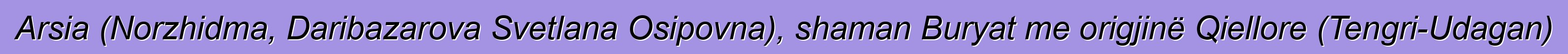 Arsia (Norzhidma, Daribazarova Svetlana Osipovna), shaman Buryat me origjinë Qiellore (Tengri-Udagan)